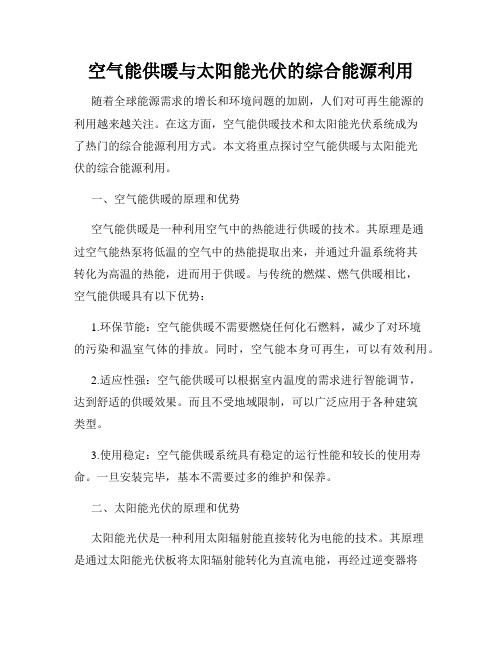 空气能供暖与太阳能光伏的综合能源利用

随着全球能源需求的增长和环境问题的加剧，人们对可再生能源的利用越来越关注。在这方面，空气能供暖技术和太阳能光伏系统成为了热门的综合能源利用方式。本文将重点探讨空气能供暖与太阳能光伏的综合能源利用。

一、空气能供暖的原理和优势

空气能供暖是一种利用空气中的热能进行供暖的技术。其原理是通过空气能热泵将低温的空气中的热能提取出来，并通过升温系统将其转化为高温的热能，进而用于供暖。与传统的燃煤、燃气供暖相比，空气能供暖具有以下优势：

1.环保节能：空气能供暖不需要燃烧任何化石燃料，减少了对环境的污染和温室气体的排放。同时，空气能本身可再生，可以有效利用。

2.适应性强：空气能供暖可以根据室内温度的需求进行智能调节，达到舒适的供暖效果。而且不受地域限制，可以广泛应用于各种建筑类型。

3.使用稳定：空气能供暖系统具有稳定的运行性能和较长的使用寿命。一旦安装完毕，基本不需要过多的维护和保养。

二、太阳能光伏的原理和优势

太阳能光伏是一种利用太阳辐射能直接转化为电能的技术。其原理是通过太阳能光伏板将太阳辐射能转化为直流电能，再经过逆变器将